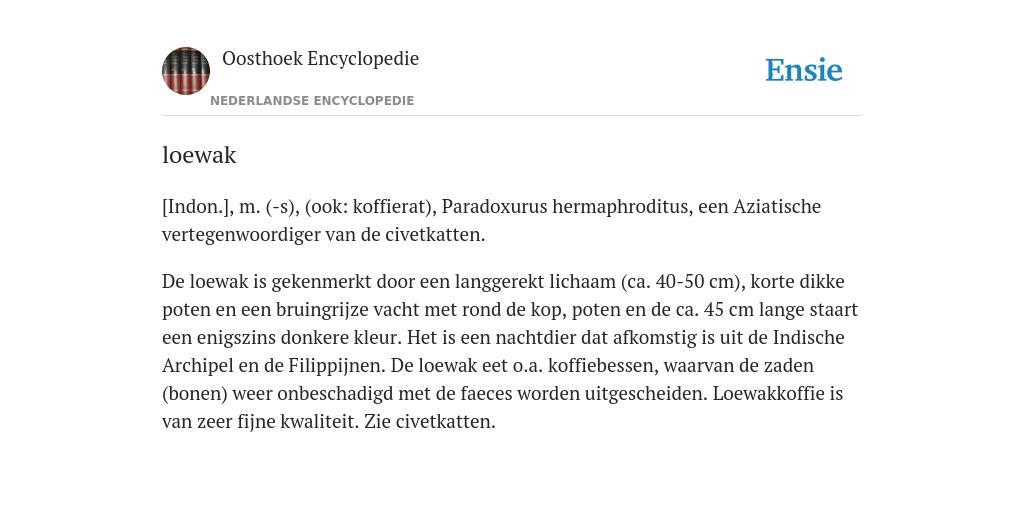 Oosthoek Encyclopedie

NEDERLANDSE ENCYCLOPEDIE

Ensie

loewak

[Indon.], m. (-s), (ook: koffierat), Paradoxurus hermaphroditus, een Aziatische vertegenwoordiger van de civetkatten.

De loewak is gekenmerkt door een langgerekt lichaam (ca. 40-50 cm), korte dikke poten en een bruingrijze vacht met rond de kop, poten en de ca. 45 cm lange staart een enigszins donkere kleur. Het is een nachtdier dat afkomstig is uit de Indische Archipel en de Filippijnen. De loewak eet o.a. koffiebessen, waarvan de zaden (bonen) weer onbeschadigd met de faeces worden uitgescheiden. Loewakkoffie is van zeer fijne kwaliteit. Zie civetkatten.